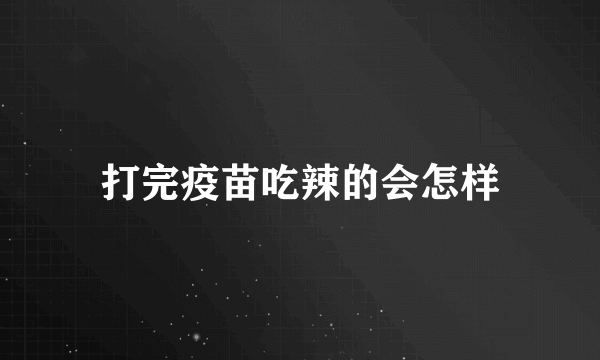 打完疫苗吃辣的会怎样